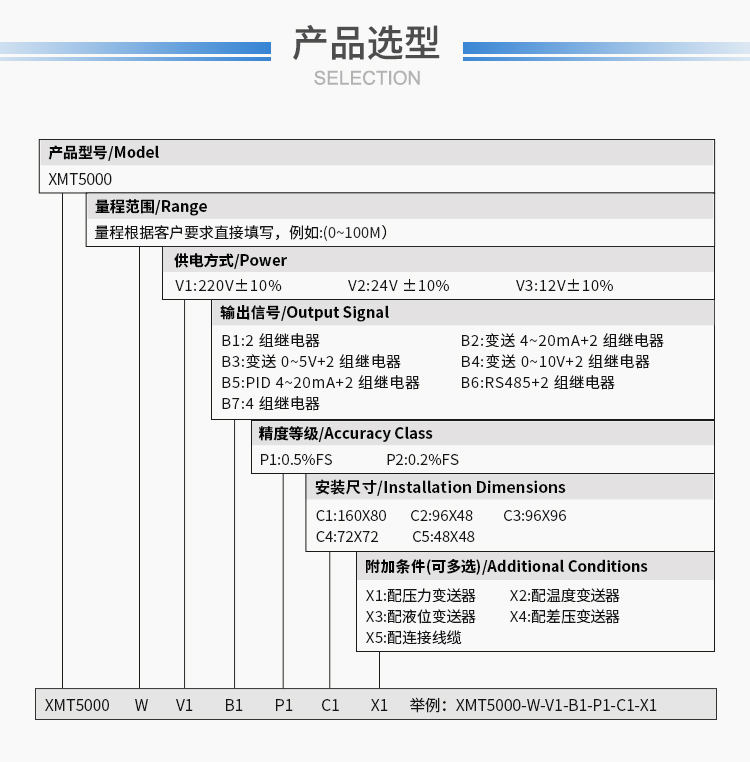 产品选型
SELECTION

产品型号/Model
XMT5000

量程范围/Range
量程根据客户要求直接填写，例如:(0~100M)

供电方式/Power
V1:220V±10%　　V2:24V ±10%　　V3:12V±10%

输出信号/Output Signal
B1:2 组继电器　　B2:变送 4~20mA+2 组继电器
B3:变送 0~5V+2 组继电器　　B4:变送 0~10V+2 组继电器
B5:PID 4~20mA+2 组继电器　　B6:RS485+2 组继电器
B7:4 组继电器

精度等级/Accuracy Class
P1:0.5%FS　　P2:0.2%FS

安装尺寸/Installation Dimensions
C1:160X80　　C2:96X48　　C3:96X96
C4:72X72　　C5:48X48

附加条件(可多选)/Additional Conditions
X1:配压力变送器　　X2:配温度变送器
X3:配液位变送器　　X4:配差压变送器
X5:配连接线缆

XMT5000　W　V1　B1　P1　C1　X1　举例：XMT5000-W-V1-B1-P1-C1-X1